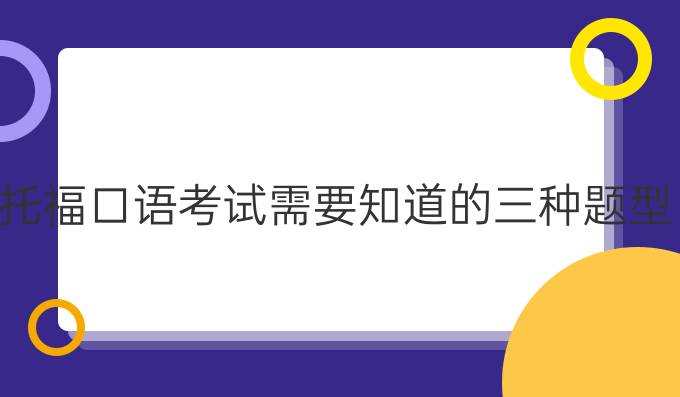 托福口语考试需要知道的三种题型